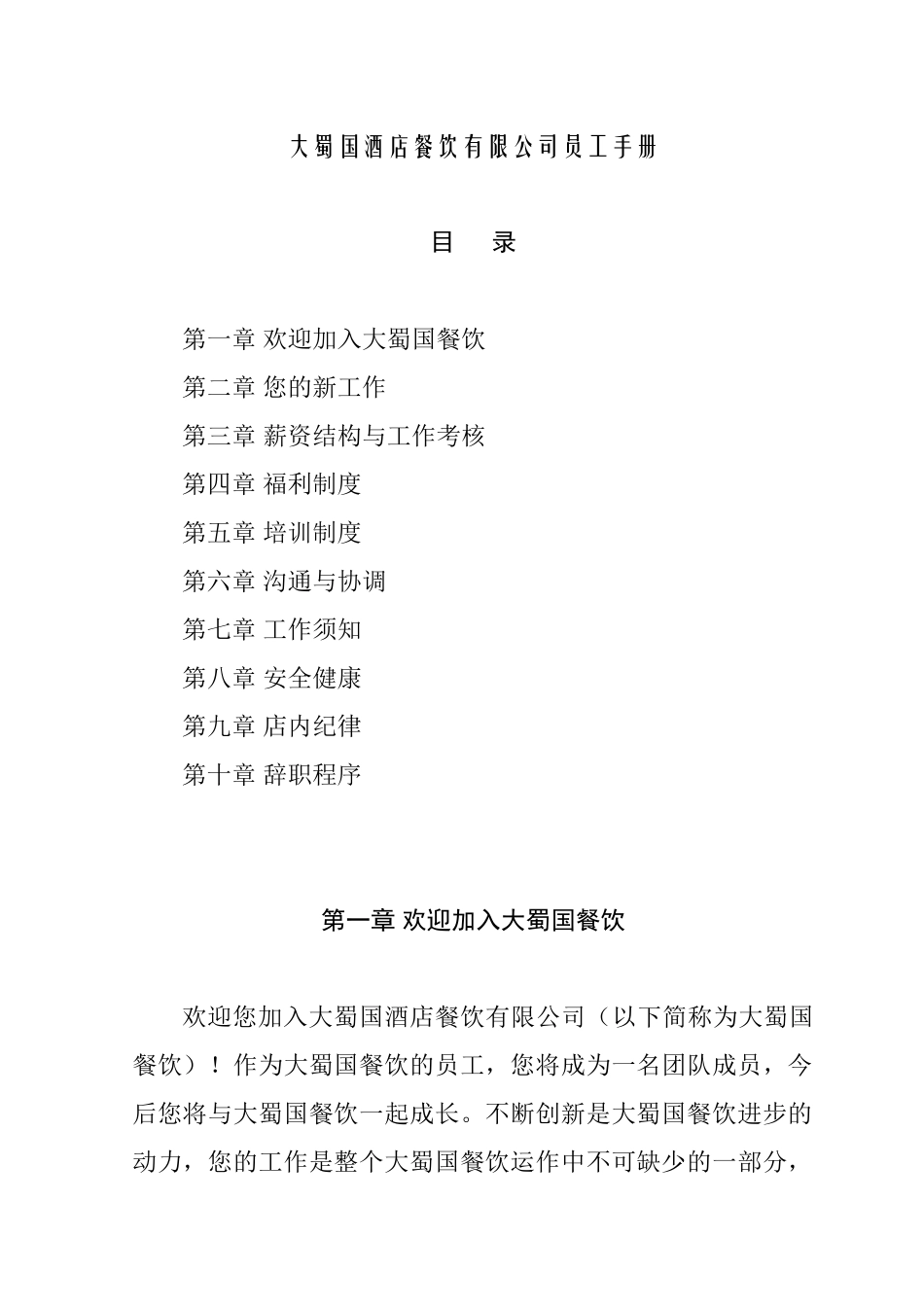 大蜀国酒店餐饮有限公司员工手册

目 录

第一章 欢迎加入大蜀国餐饮
第二章 您的新工作
第三章 薪资结构与工作考核
第四章 福利制度
第五章 培训制度
第六章 沟通与协调
第七章 工作须知
第八章 安全健康
第九章 店内纪律
第十章 辞职程序

第一章 欢迎加入大蜀国餐饮

欢迎您加入大蜀国酒店餐饮有限公司（以下简称为大蜀国餐饮）！作为大蜀国餐饮的员工，您将成为一名团队成员，今后您将与大蜀国餐饮一起成长。不断创新是大蜀国餐饮进步的动力，您的工作是整个大蜀国餐饮运作中不可缺少的一部分，